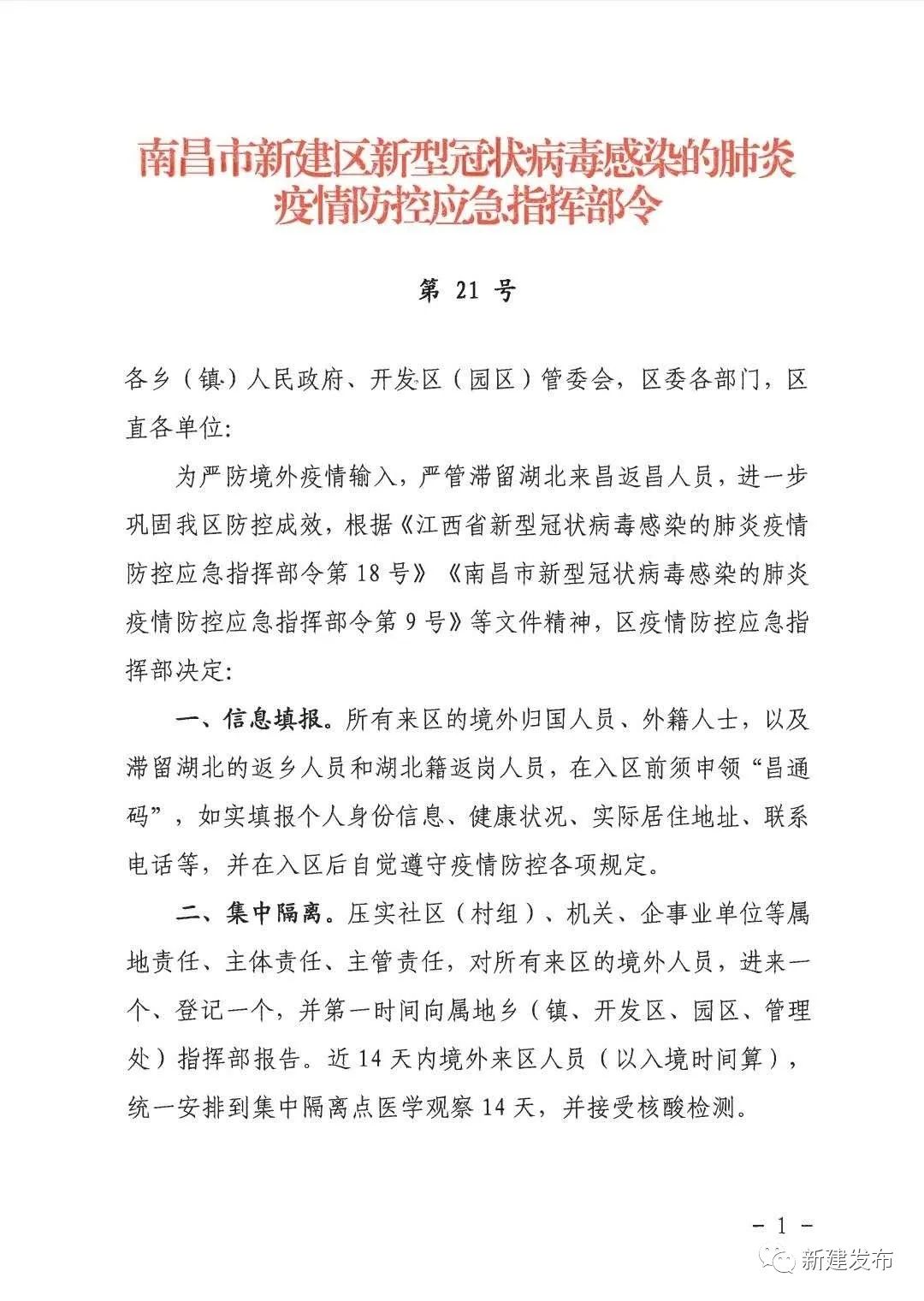 南昌市新建区新型冠状病毒感染的肺炎疫情防控应急指挥部令

第 21 号

各乡（镇）人民政府、开发区（园区）管委会，区委各部门，区直各单位：

为严防境外疫情输入，严管滞留湖北来昌返昌人员，进一步巩固我区防控成效，根据《江西省新型冠状病毒感染的肺炎疫情防控应急指挥部令第 18 号》《南昌市新型冠状病毒感染的肺炎疫情防控应急指挥部令第 9 号》等文件精神，区疫情防控应急指挥部决定：

一、信息填报。所有来区的境外归国人员、外籍人士，以及滞留湖北的返乡人员和湖北籍返岗人员，在入区前须申领“昌通码”，如实填报个人身份信息、健康状况、实际居住地址、联系电话等，并在入区后自觉遵守疫情防控各项规定。

二、集中隔离。压实社区（村组）、机关、企事业单位等属地责任、主体责任、主管责任，对所有来区的境外人员，进来一个、登记一个，并第一时间向属地乡（镇、开发区、园区、管理处）指挥部报告。近 14 天内境外来区人员（以入境时间算），统一安排到集中隔离点医学观察 14 天，并接受核酸检测。

- 1 -

新建发布